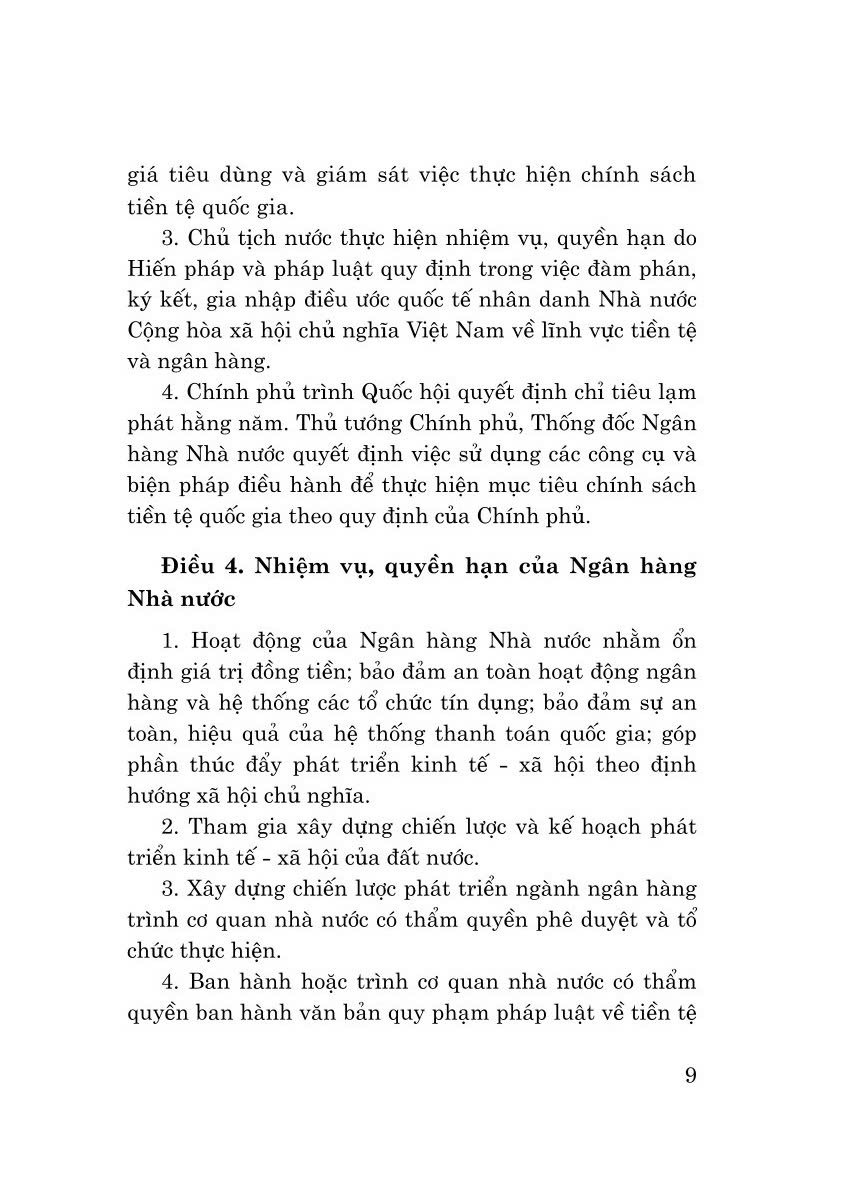 giá tiêu dùng và giám sát việc thực hiện chính sách tiền tệ quốc gia.

3. Chủ tịch nước thực hiện nhiệm vụ, quyền hạn do Hiến pháp và pháp luật quy định trong việc đàm phán, ký kết, gia nhập điều ước quốc tế nhân danh Nhà nước Cộng hòa xã hội chủ nghĩa Việt Nam về lĩnh vực tiền tệ và ngân hàng.

4. Chính phủ trình Quốc hội quyết định chỉ tiêu lạm phát hằng năm. Thủ tướng Chính phủ, Thống đốc Ngân hàng Nhà nước quyết định việc sử dụng các công cụ và biện pháp điều hành để thực hiện mục tiêu chính sách tiền tệ quốc gia theo quy định của Chính phủ.

Điều 4. Nhiệm vụ, quyền hạn của Ngân hàng Nhà nước

1. Hoạt động của Ngân hàng Nhà nước nhằm ổn định giá trị đồng tiền; bảo đảm an toàn hoạt động ngân hàng và hệ thống các tổ chức tín dụng; bảo đảm sự an toàn, hiệu quả của hệ thống thanh toán quốc gia; góp phần thúc đẩy phát triển kinh tế - xã hội theo định hướng xã hội chủ nghĩa.

2. Tham gia xây dựng chiến lược và kế hoạch phát triển kinh tế - xã hội của đất nước.

3. Xây dựng chiến lược phát triển ngành ngân hàng trình cơ quan nhà nước có thẩm quyền phê duyệt và tổ chức thực hiện.

4. Ban hành hoặc trình cơ quan nhà nước có thẩm quyền ban hành văn bản quy phạm pháp luật về tiền tệ

9